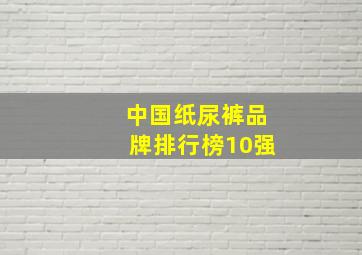 中国纸尿裤品牌排行榜10强